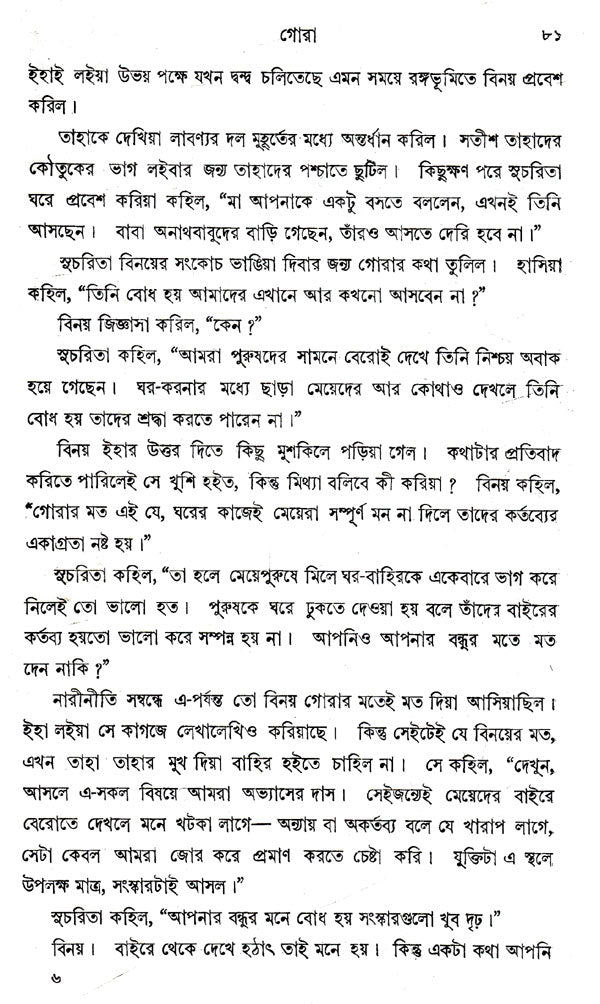 গোরা ৮১

ইহাই লইয়া উভয় পক্ষে যখন দ্বন্দ্ব চলিতেছে এমন সময়ে রঙ্গভূমিতে বিনয় প্রবেশ করিল।

তাহাকে দেখিয়া লাবণ্যর দল মুহূর্তের মধ্যে অন্তর্ধান করিল। সতীশ তাহাদের কৌতুকের ভাগ লইবার জন্য তাহাদের পশ্চাতে ছুটিল। কিছুক্ষণ পরে সুচরিতা ঘরে প্রবেশ করিয়া কহিল, "মা আপনাকে একটু বসতে বললেন, এখনই তিনি আসছেন। বাবা অনাথবাবুদের বাড়ি গেছেন, তাঁরও আসতে দেরি হবে না।"

সুচরিতা বিনয়ের সংকোচ ভাঙিয়া দিবার জন্য গোরার কথা তুলিল। হাসিয়া কহিল, "তিনি বোধ হয় আমাদের এখানে আর কখনো আসবেন না?"

বিনয় জিজ্ঞাসা করিল, "কেন?"

সুচরিতা কহিল, "আমরা পুরুষদের সামনে বেরোই দেখে তিনি নিশ্চয় অবাক হয়ে গেছেন। ঘর-করনার মধ্যে ছাড়া মেয়েদের আর কোথাও দেখলে তিনি বোধ হয় তাদের শ্রদ্ধা করতে পারেন না।"

বিনয় ইহার উত্তর দিতে কিছু মুশকিলে পড়িয়া গেল। কথাটার প্রতিবাদ করিতে পারিলেই সে খুশি হইত, কিন্তু মিথ্যা বলিবে কী করিয়া? বিনয় কহিল, "গোরার মত এই যে, ঘরের কাজেই মেয়েরা সম্পূর্ণ মন না দিলে তাদের কর্তব্যের একাগ্রতা নষ্ট হয়।"

সুচরিতা কহিল, "তা হলে মেয়েপুরুষে মিলে ঘর-বাহিরকে একেবারে ভাগ করে নিলেই তো ভালো হত। পুরুষকে ঘরে ঢুকতে দেওয়া হয় বলে তাঁদের বাইরের কর্তব্য হয়তো ভালো করে সম্পন্ন হয় না। আপনিও আপনার বন্ধুর মতে মত দেন নাকি?"

নারীনীতি সম্বন্ধে এ-পর্যন্ত তো বিনয় গোরার মতেই মত দিয়া আসিয়াছিল। ইহা লইয়া সে কাগজে লেখালেখিও করিয়াছে। কিন্তু সেইটেই যে বিনয়ের মত, এখন তাহা তাহার মুখ দিয়া বাহির হইতে চাহিল না। সে কহিল, "দেখুন, আসলে এ-সকল বিষয়ে আমরা অভ্যাসের দাস। সেইজন্যেই মেয়েদের বাইরে বেরোতে দেখলে মনে খটকা লাগে— অন্যায় বা অকর্তব্য বলে যে খারাপ লাগে, সেটা কেবল আমরা জোর করে প্রমাণ করতে চেষ্টা করি। যুক্তিটা এ স্থলে উপলক্ষ মাত্র, সংস্কারটাই আসল।"

সুচরিতা কহিল, "আপনার বন্ধুর মনে বোধ হয় সংস্কারগুলো খুব দৃঢ়।"

বিনয়। বাইরে থেকে দেখে হঠাৎ তাই মনে হয়। কিন্তু একটা কথা আপনি

৬